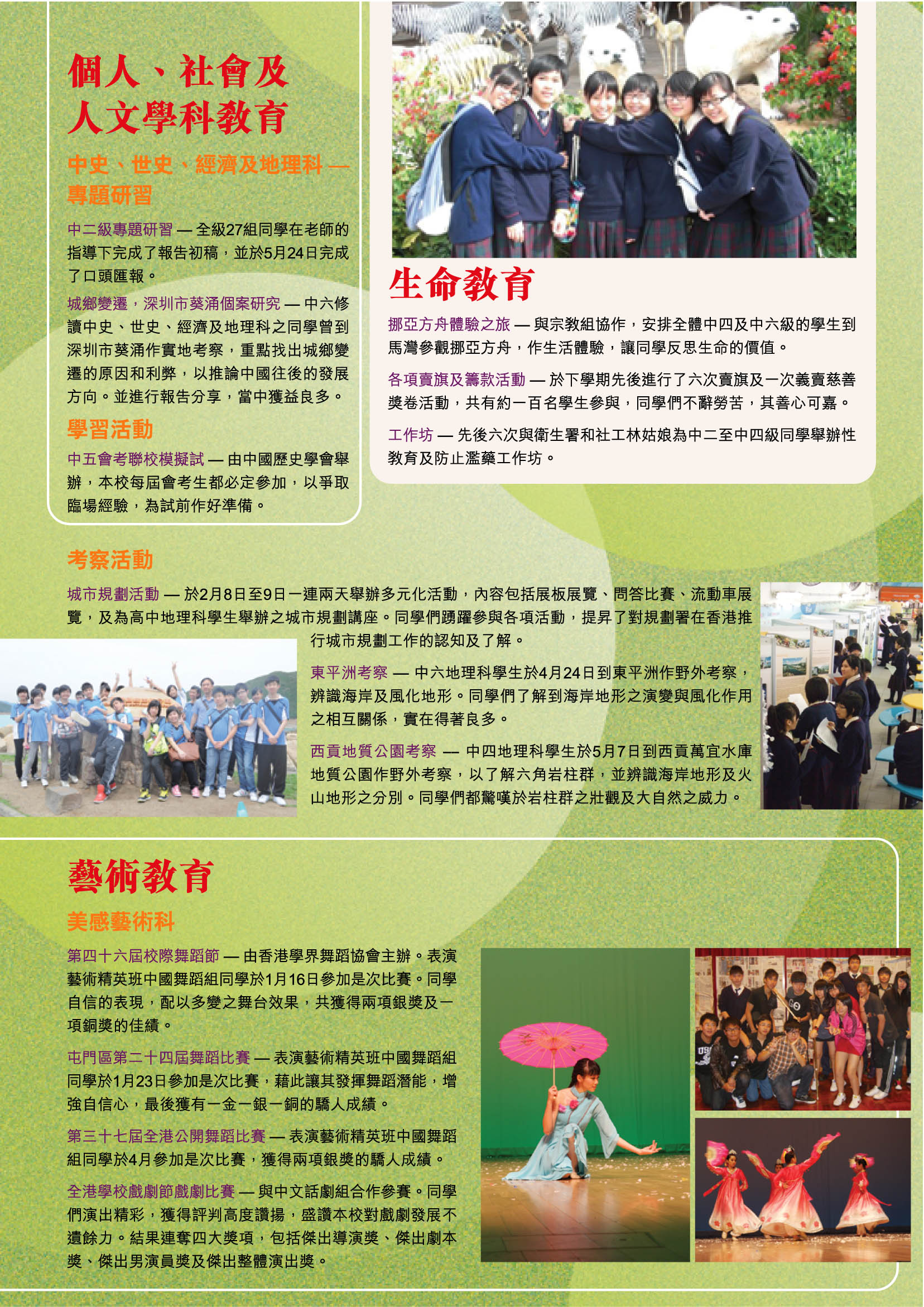 個人、社會及人文學科教育

中史、世史、經濟及地理科 — 專題研習

中二級專題研習 — 全級27組同學在老師的指導下完成了報告初稿，並於5月24日完成了口頭匯報。

城鄉變遷，深圳市葵涌個案研究 — 中六修讀中史、世史、經濟及地理科之同學曾到深圳市葵涌作實地考察，重點找出城鄉變遷的原因和利弊，以推論中國往後的發展方向。並進行報告分享，當中獲益良多。

學習活動

中五會考聯校模擬試 — 由中國歷史學會舉辦，本校每屆會考生都必定參加，以爭取臨場經驗，為試前作好準備。

生命教育

挪亞方舟體驗之旅 — 與宗教組協作，安排全體中四及中六級的學生到馬灣參觀挪亞方舟，作生活體驗，讓同學反思生命的價值。

各項賣旗及籌款活動 — 於下學期先後進行了六次賣旗及一次義賣慈善獎卷活動，共有約一百名學生參與，同學們不辭勞苦，其善心可嘉。

工作坊 — 先後六次與衛生署和社工林姑娘為中二至中四級同學舉辦性教育及防止濫藥工作坊。

考察活動

城市規劃活動 — 於2月8日至9日一連兩天舉辦多元化活動，內容包括展板展覽、問答比賽、流動車展覽，及為高中地理科學生舉辦之城市規劃講座。同學們踴躍參與各項活動，提昇了對規劃署在香港推行城市規劃工作的認知及了解。

東平洲考察 — 中六地理科學生於4月24日到東平洲作野外考察，辨識海岸及風化地形。同學們了解到海岸地形之演變與風化作用之相互關係，實在得著良多。

西貢地質公園考察 — 中四地理科學生於5月7日到西貢萬宜水庫地質公園作野外考察，以了解六角岩柱群，並辨識海岸地形及火山地形之分別。同學們都驚嘆於岩柱群之壯觀及大自然之威力。

藝術教育

美感藝術科

第四十六屆校際舞蹈節 — 由香港學界舞蹈協會主辦。表演藝術精英班中國舞蹈組同學於1月16日參加是次比賽。同學自信的表現，配以多變之舞台效果，共獲得兩項銀獎及一項銅獎的佳績。

屯門區第二十四屆舞蹈比賽 — 表演藝術精英班中國舞蹈組同學於1月23日參加是次比賽，藉此讓其發揮舞蹈潛能，增強自信心，最後獲有一金一銀一銅的驕人成績。

第三十七屆全港公開舞蹈比賽 — 表演藝術精英班中國舞蹈組同學於4月參加是次比賽，獲得兩項銀獎的驕人成績。

全港學校戲劇節戲劇比賽 — 與中文話劇組合作參賽。同學們演出精彩，獲得評判高度讚揚，盛讚本校對戲劇發展不遺餘力。結果連奪四大獎項，包括傑出導演獎、傑出劇本獎、傑出男演員獎及傑出整體演出獎。